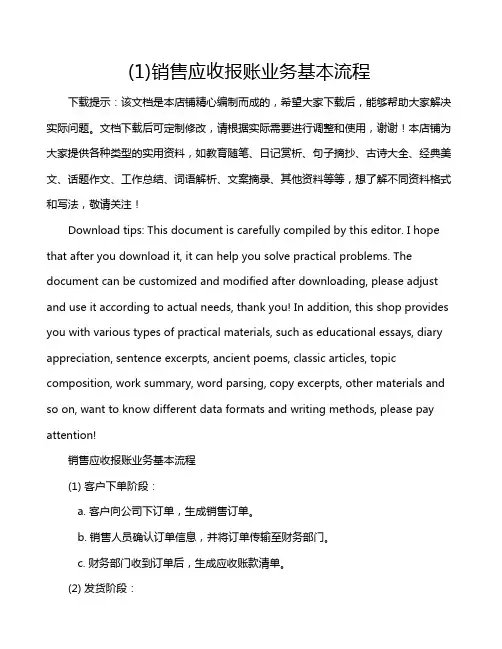 (1)销售应收报账业务基本流程

下载提示：该文档是本店铺精心编制而成的，希望大家下载后，能够帮助大家解决实际问题。文档下载后可定制修改，请根据实际需要进行调整和使用，谢谢！本店铺为大家提供各种类型的实用资料，如教育随笔、日记赏析、句子摘抄、古诗大全、经典美文、话题作文、工作总结、词语解析、文案摘录、其他资料等等，想了解不同资料格式和写法，敬请关注！

Download tips: This document is carefully compiled by this editor. I hope that after you download it, it can help you solve practical problems. The document can be customized and modified after downloading, please adjust and use it according to actual needs, thank you! In addition, this shop provides you with various types of practical materials, such as educational essays, diary appreciation, sentence excerpts, ancient poems, classic articles, topic composition, work summary, word parsing, copy excerpts, other materials and so on, want to know different data formats and writing methods, please pay attention!

销售应收报账业务基本流程

(1) 客户下单阶段：

a. 客户向公司下订单，生成销售订单。

b. 销售人员确认订单信息，并将订单传输至财务部门。

c. 财务部门收到订单后，生成应收账款清单。

(2) 发货阶段：